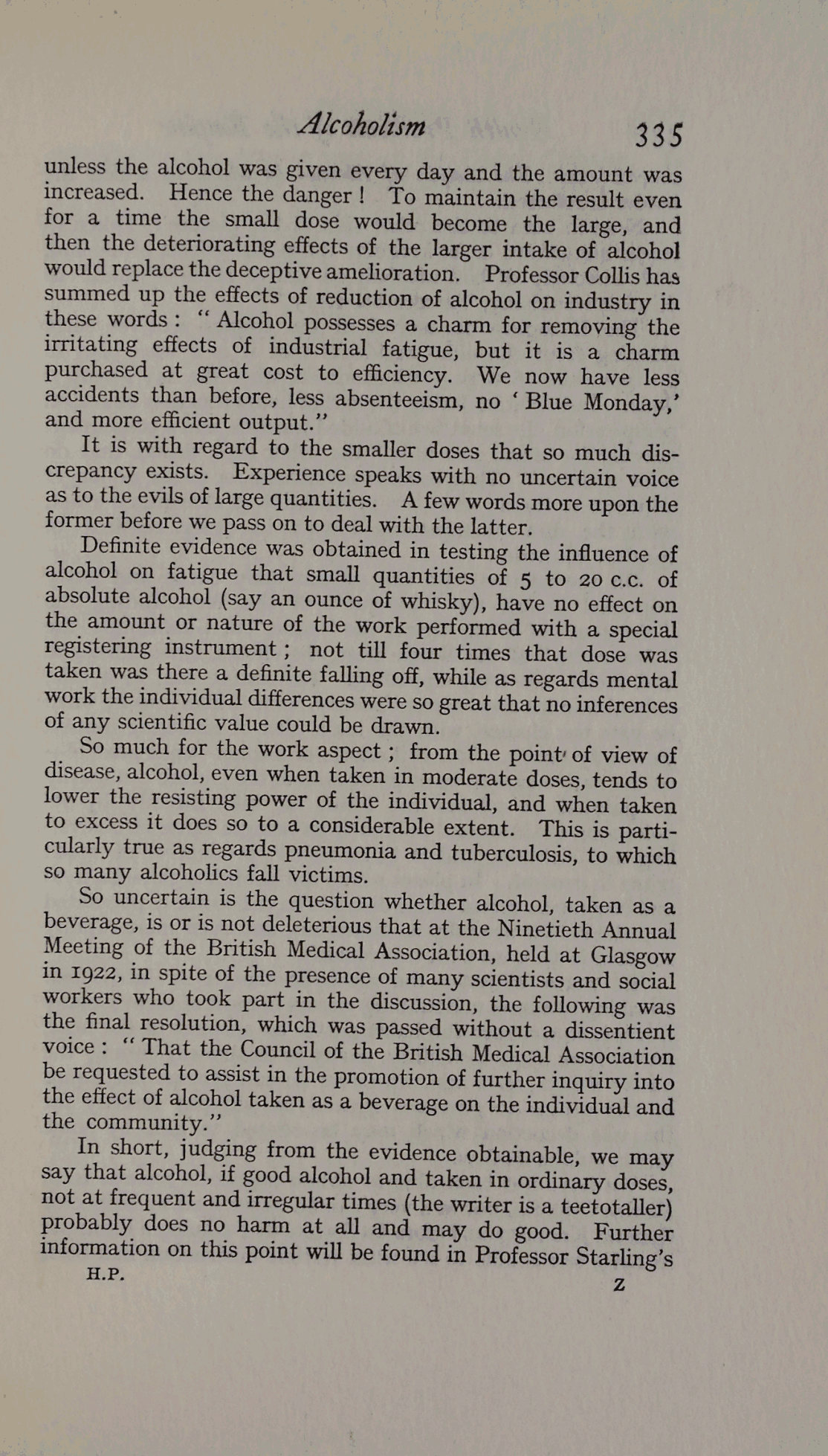 Alcoholism 335

unless the alcohol was given every day and the amount was increased. Hence the danger! To maintain the result even for a time the small dose would become the large, and then the deteriorating effects of the larger intake of alcohol would replace the deceptive amelioration. Professor Collis has summed up the effects of reduction of alcohol on industry in these words: "Alcohol possesses a charm for removing the irritating effects of industrial fatigue, but it is a charm purchased at great cost to efficiency. We now have less accidents than before, less absenteeism, no 'Blue Monday,' and more efficient output."

It is with regard to the smaller doses that so much discrepancy exists. Experience speaks with no uncertain voice as to the evils of large quantities. A few words more upon the former before we pass on to deal with the latter.

Definite evidence was obtained in testing the influence of alcohol on fatigue that small quantities of 5 to 20 c.c. of absolute alcohol (say an ounce of whisky), have no effect on the amount or nature of the work performed with a special registering instrument; not till four times that dose was taken was there a definite falling off, while as regards mental work the individual differences were so great that no inferences of any scientific value could be drawn.

So much for the work aspect; from the point of view of disease, alcohol, even when taken in moderate doses, tends to lower the resisting power of the individual, and when taken to excess it does so to a considerable extent. This is particularly true as regards pneumonia and tuberculosis, to which so many alcoholics fall victims.

So uncertain is the question whether alcohol, taken as a beverage, is or is not deleterious that at the Ninetieth Annual Meeting of the British Medical Association, held at Glasgow in 1922, in spite of the presence of many scientists and social workers who took part in the discussion, the following was the final resolution, which was passed without a dissentient voice: "That the Council of the British Medical Association be requested to assist in the promotion of further inquiry into the effect of alcohol taken as a beverage on the individual and the community."

In short, judging from the evidence obtainable, we may say that alcohol, if good alcohol and taken in ordinary doses, not at frequent and irregular times (the writer is a teetotaller) probably does no harm at all and may do good. Further information on this point will be found in Professor Starling's

H.P. Z